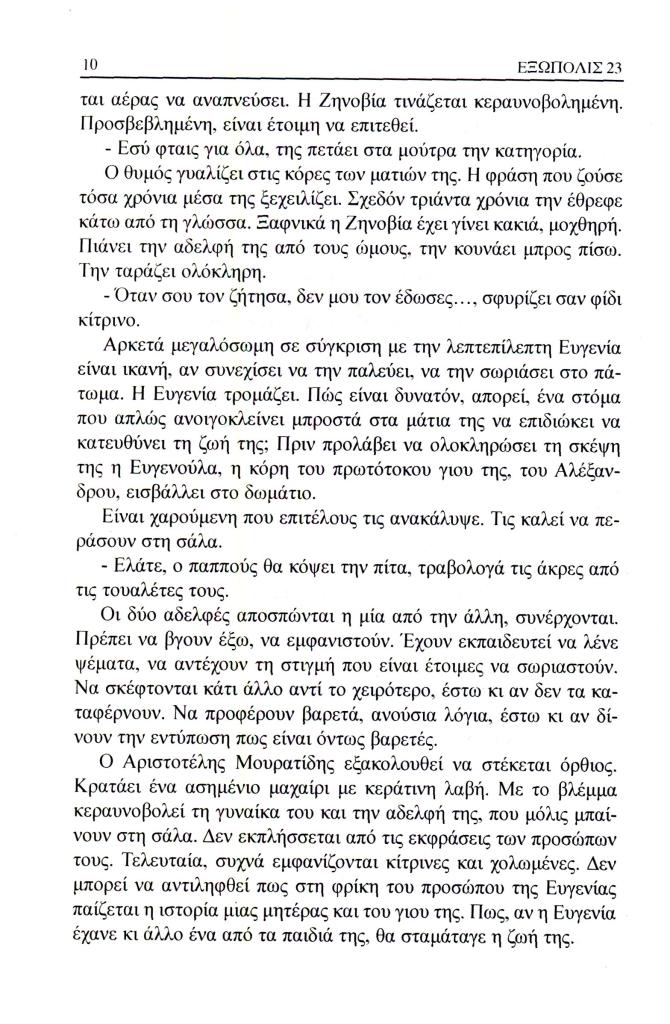 10 ΕΞΩΠΟΛΙΣ 23

ται αέρας να αναπνεύσει. Η Ζηνοβία τινάζεται κεραυνοβολημένη. Προσβεβλημένη, είναι έτοιμη να επιτεθεί.

- Εσύ φταις για όλα, της πετάει στα μούτρα την κατηγορία.

Ο θυμός γυαλίζει στις κόρες των ματιών της. Η φράση που ζούσε τόσα χρόνια μέσα της ξεχειλίζει. Σχεδόν τριάντα χρόνια την έθρεφε κάτω από τη γλώσσα. Ξαφνικά η Ζηνοβία έχει γίνει κακιά, μοχθηρή. Πιάνει την αδελφή της από τους ώμους, την κουνάει μπρος πίσω. Την ταράζει ολόκληρη.

- Όταν σου τον ζήτησα, δεν μου τον έδωσες..., σφυρίζει σαν φίδι κίτρινο.

Αρκετά μεγαλόσωμη σε σύγκριση με την λεπτεπίλεπτη Ευγενία είναι ικανή, αν συνεχίσει να την παλεύει, να την σωριάσει στο πάτωμα. Η Ευγενία τρομάζει. Πώς είναι δυνατόν, απορεί, ένα στόμα που απλώς ανοιγοκλείνει μπροστά στα μάτια της να επιδιώκει να κατευθύνει τη ζωή της; Πριν προλάβει να ολοκληρώσει τη σκέψη της η Ευγενούλα, η κόρη του πρωτότοκου γιου της, του Αλέξανδρου, εισβάλλει στο δωμάτιο.

Είναι χαρούμενη που επιτέλους τις ανακάλυψε. Τις καλεί να περάσουν στη σάλα.

- Ελάτε, ο παππούς θα κόψει την πίτα, τραβολογά τις άκρες από τις τουαλέτες τους.

Οι δύο αδελφές αποσπώνται η μία από την άλλη, συνέρχονται. Πρέπει να βγουν έξω, να εμφανιστούν. Έχουν εκπαιδευτεί να λένε ψέματα, να αντέχουν τη στιγμή που είναι έτοιμες να σωριαστούν. Να σκέφτονται κάτι άλλο αντί το χειρότερο, έστω κι αν δεν τα καταφέρνουν. Να προφέρουν βαρετά, ανούσια λόγια, έστω κι αν δίνουν την εντύπωση πως είναι όντως βαρετές.

Ο Αριστοτέλης Μουρατίδης εξακολουθεί να στέκεται όρθιος. Κρατάει ένα ασημένιο μαχαίρι με κεράτινη λαβή. Με το βλέμμα κεραυνοβολεί τη γυναίκα του και την αδελφή της, που μόλις μπαίνουν στη σάλα. Δεν εκπλήσσεται από τις εκφράσεις των προσώπων τους. Τελευταία, συχνά εμφανίζονται κίτρινες και χολωμένες. Δεν μπορεί να αντιληφθεί πως στη φρίκη του προσώπου της Ευγενίας παίζεται η ιστορία μιας μητέρας και του γιου της. Πως, αν η Ευγενία έχανε κι άλλο ένα από τα παιδιά της, θα σταμάταγε η ζωή της.